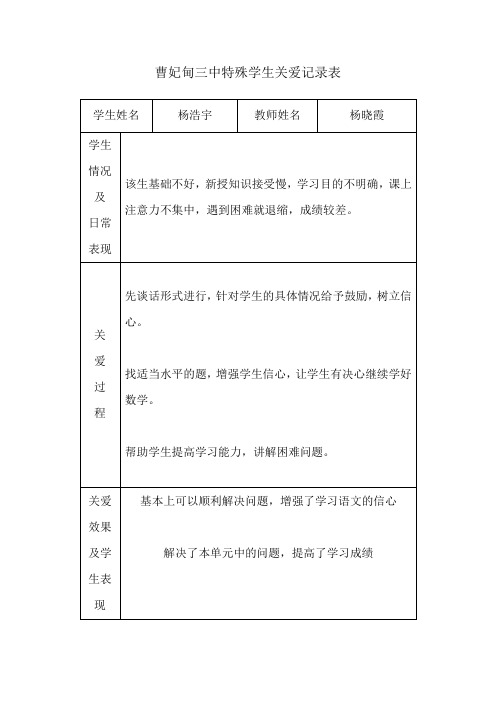 曹妃甸三中特殊学生关爱记录表

| 学生姓名 | 杨浩宇 | 教师姓名 | 杨晓霞 |
|---|---|---|---|
| 学生情况及日常表现 | 该生基础不好，新授知识接受慢，学习目的不明确，课上注意力不集中，遇到困难就退缩，成绩较差。 | | |
| 关爱过程 | 先谈话形式进行，针对学生的具体情况给予鼓励，树立信心。<br><br>找适当水平的题，增强学生信心，让学生有决心继续学好数学。<br><br>帮助学生提高学习能力，讲解困难问题。 | | |
| 关爱效果及学生表现 | 基本上可以顺利解决问题，增强了学习语文的信心<br><br>解决了本单元中的问题，提高了学习成绩 | | |